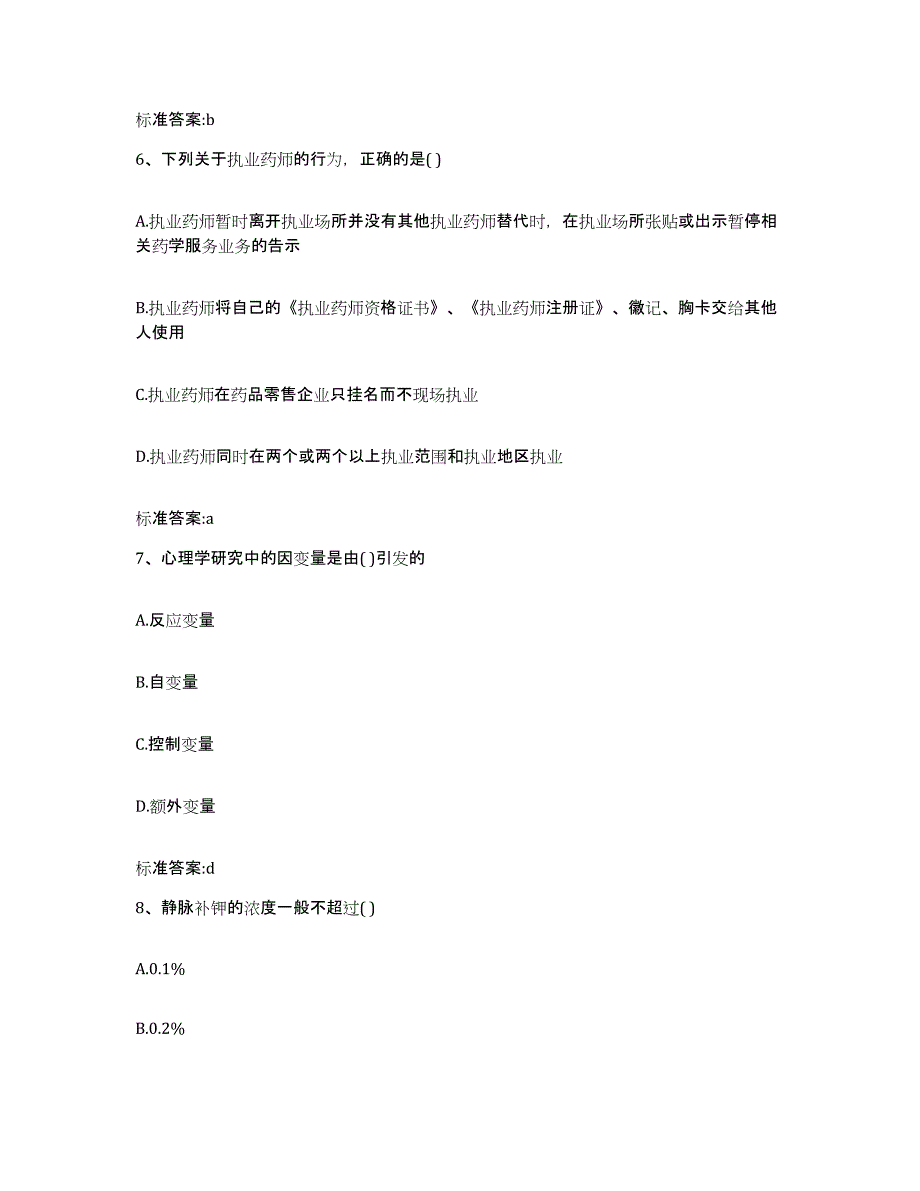 标准答案:b

6、下列关于执业药师的行为，正确的是( )

A.执业药师暂时离开执业场所并没有其他执业药师替代时，在执业场所张贴或出示暂停相关药学服务业务的告示

B.执业药师将自己的《执业药师资格证书》、《执业药师注册证》、徽记、胸卡交给其他人使用

C.执业药师在药品零售企业只挂名而不现场执业

D.执业药师同时在两个或两个以上执业范围和执业地区执业

标准答案:a

7、心理学研究中的因变量是由( )引发的

A.反应变量

B.自变量

C.控制变量

D.额外变量

标准答案:d

8、静脉补钾的浓度一般不超过( )

A.0.1%

B.0.2%